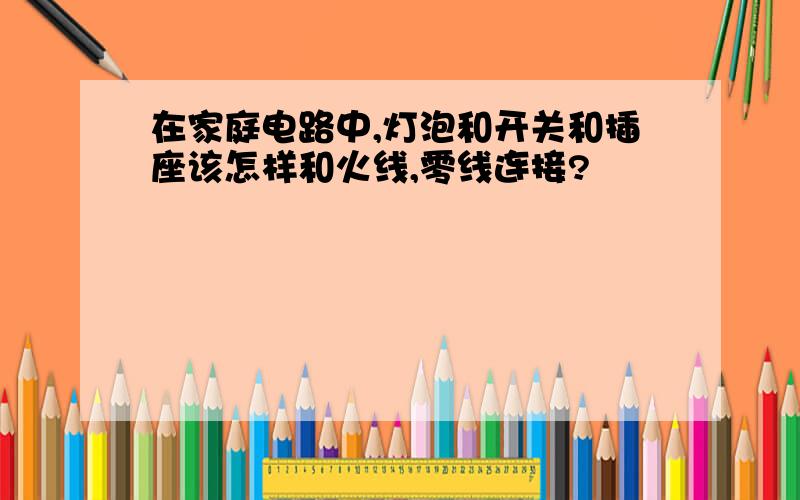 在家庭电路中,灯泡和开关和插座该怎样和火线,零线连接?

0 1 2 3 4 5 6 7 8 9 10 11 12 13 14 15 16 17 18 19 20 21 22 23 24 25 26 27 28 29 30